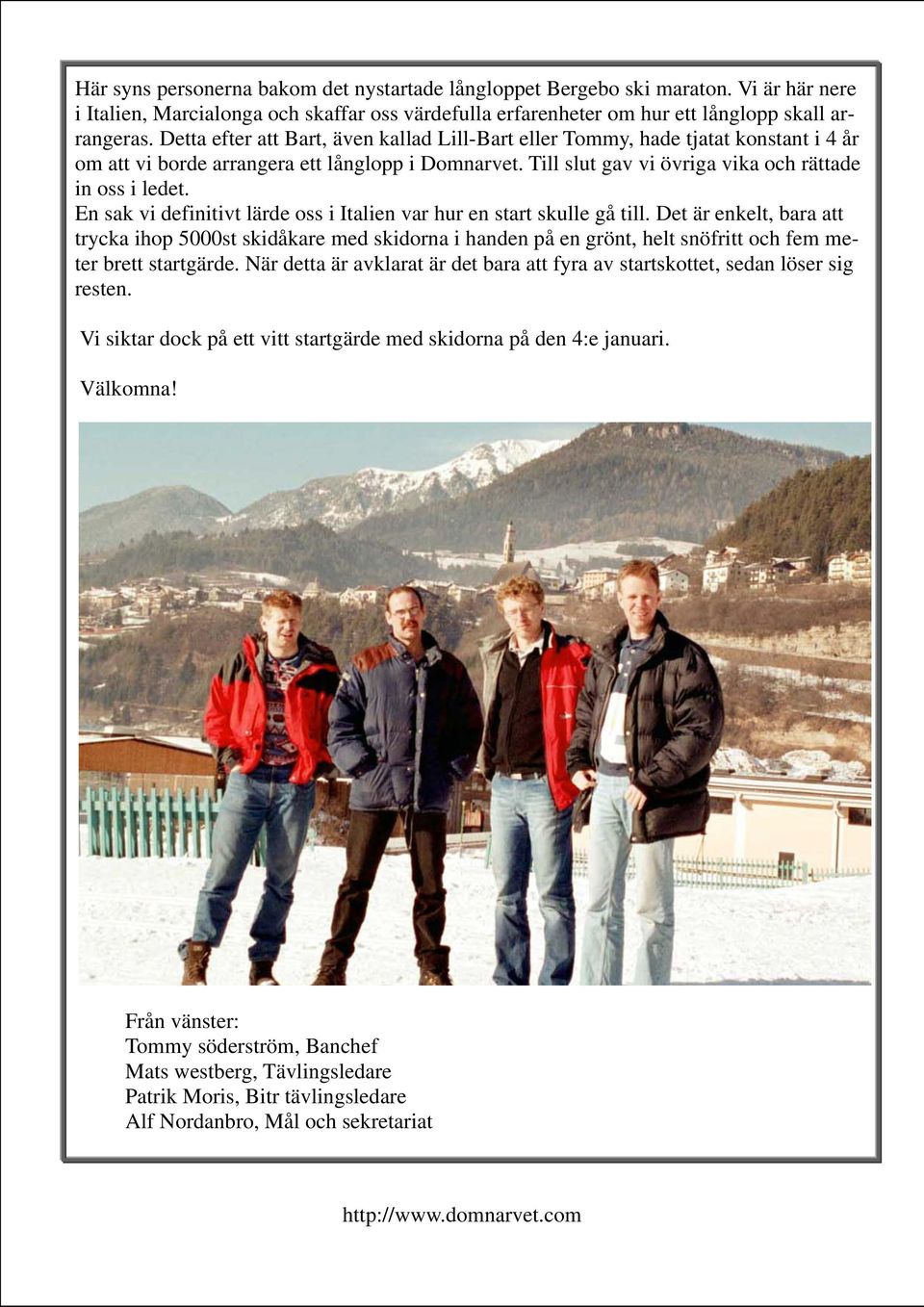 Här syns personerna bakom det nystartade långloppet Bergebo ski maraton. Vi är här nere i Italien, Marcialonga och skaffar oss värdefulla erfarenheter om hur ett långlopp skall arrangeras. Detta efter att Bart, även kallad Lill-Bart eller Tommy, hade tjatat konstant i 4 år om att vi borde arrangera ett långlopp i Domnarvet. Till slut gav vi övriga vika och rättade in oss i ledet.
En sak vi definitivt lärde oss i Italien var hur en start skulle gå till. Det är enkelt, bara att trycka ihop 5000st skidåkare med skidorna i handen på en grönt, helt snöfritt och fem meter brett startgärde. När detta är avklarat är det bara att fyra av startskottet, sedan löser sig resten.

Vi siktar dock på ett vitt startgärde med skidorna på den 4:e januari.

Välkomna!

Från vänster:
Tommy söderström, Banchef
Mats westberg, Tävlingsledare
Patrik Moris, Bitr tävlingsledare
Alf Nordanbro, Mål och sekretariat

http://www.domnarvet.com